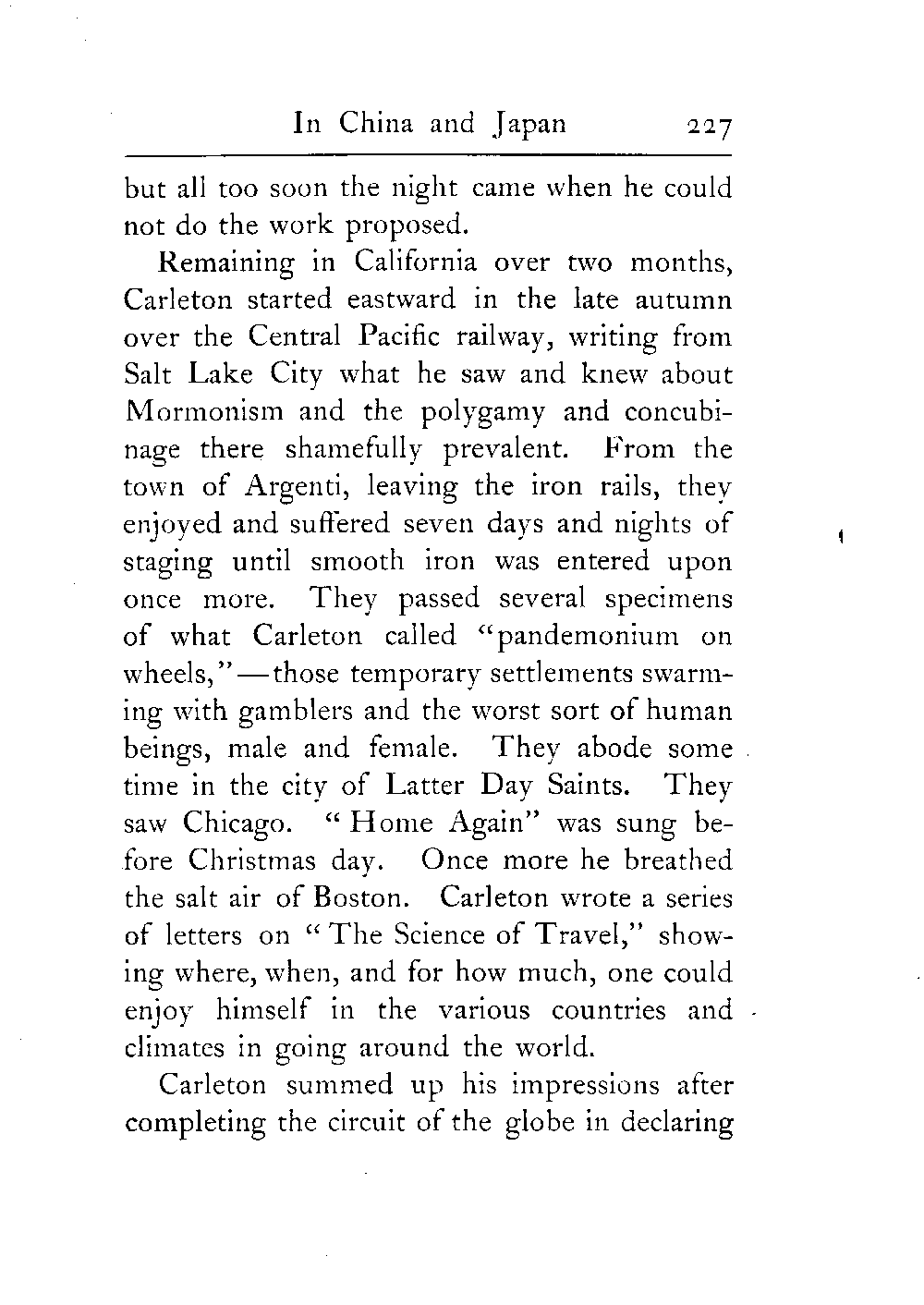 In China and Japan 227

but all too soon the night came when he could not do the work proposed.

Remaining in California over two months, Carleton started eastward in the late autumn over the Central Pacific railway, writing from Salt Lake City what he saw and knew about Mormonism and the polygamy and concubinage there shamefully prevalent. From the town of Argenti, leaving the iron rails, they enjoyed and suffered seven days and nights of staging until smooth iron was entered upon once more. They passed several specimens of what Carleton called "pandemonium on wheels,"—those temporary settlements swarming with gamblers and the worst sort of human beings, male and female. They abode some time in the city of Latter Day Saints. They saw Chicago. "Home Again" was sung before Christmas day. Once more he breathed the salt air of Boston. Carleton wrote a series of letters on "The Science of Travel," showing where, when, and for how much, one could enjoy himself in the various countries and climates in going around the world.

Carleton summed up his impressions after completing the circuit of the globe in declaring